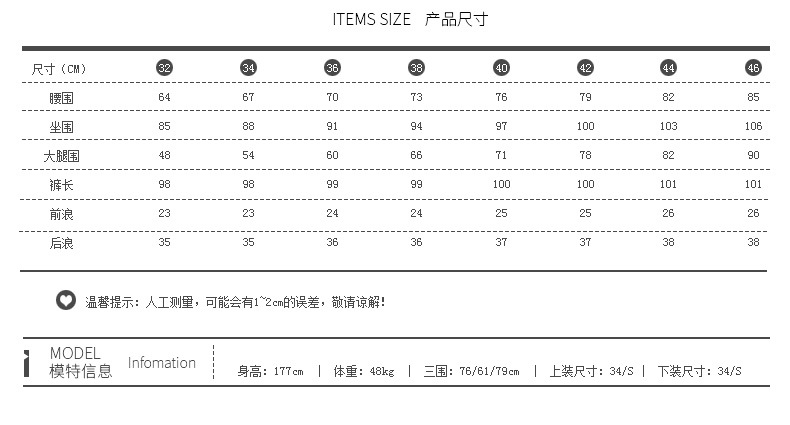 ITEMS SIZE 产品尺寸

| 尺寸（CM） | 32 | 34 | 36 | 38 | 40 | 42 | 44 | 46 |
|---|---|---|---|---|---|---|---|---|
| 腰围 | 64 | 67 | 70 | 73 | 76 | 79 | 82 | 85 |
| 坐围 | 85 | 88 | 91 | 94 | 97 | 100 | 103 | 106 |
| 大腿围 | 48 | 54 | 60 | 66 | 71 | 78 | 82 | 90 |
| 裤长 | 98 | 98 | 99 | 99 | 100 | 100 | 101 | 101 |
| 前浪 | 23 | 23 | 24 | 24 | 25 | 25 | 26 | 26 |
| 后浪 | 35 | 35 | 36 | 36 | 37 | 37 | 38 | 38 |

温馨提示：人工测量，可能会有1~2cm的误差，敬请谅解!

MODEL
模特信息 Infomation

身高：177cm | 体重：48kg | 三围：76/61/79cm | 上装尺寸：34/S | 下装尺寸：34/S